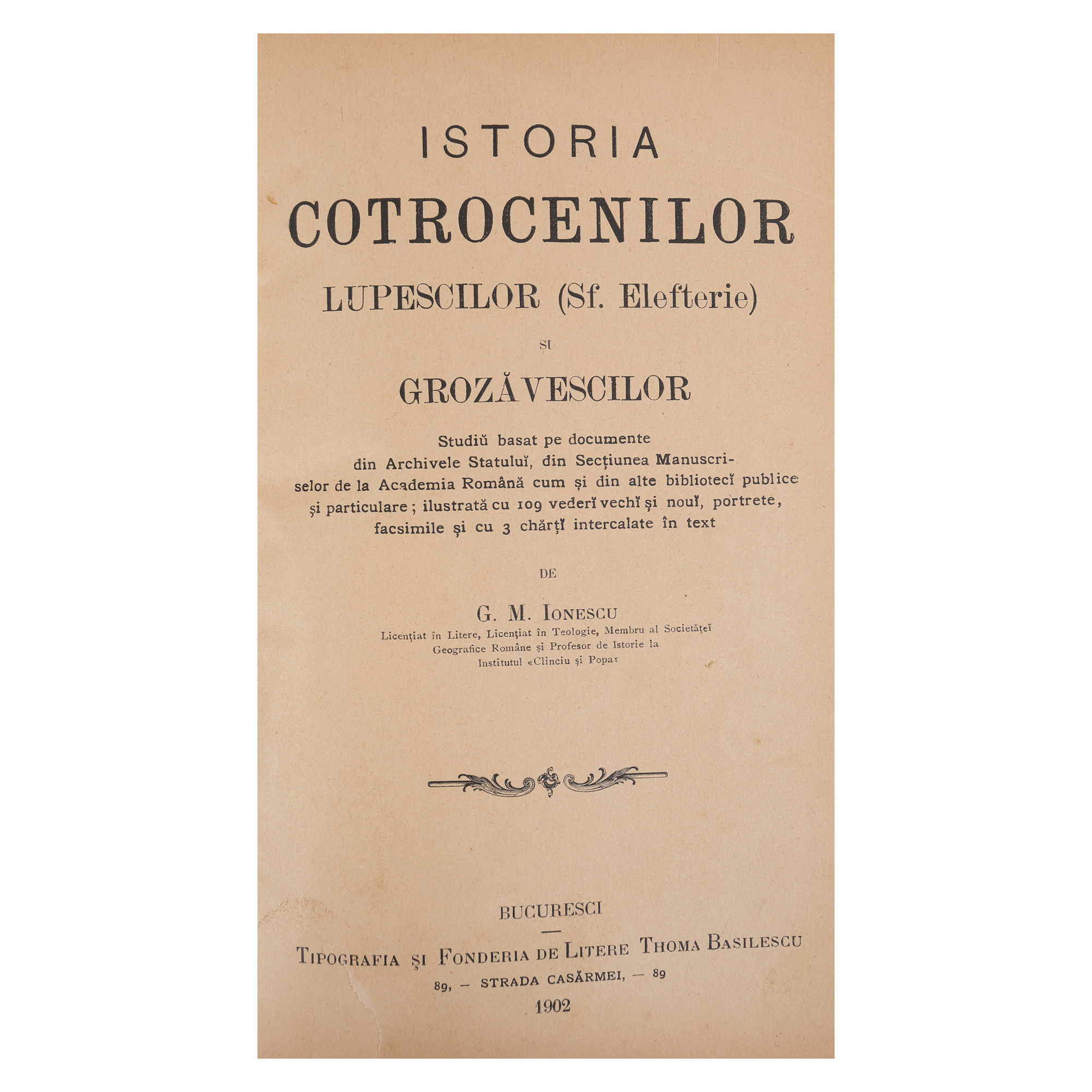 ISTORIA

COTROCENILOR

LUPESCILOR (Sf. Elefterie)

ȘI

GROZĂVESCILOR

Studiŭ basat pe documente din Archivele Statuluĭ, din Secțiunea Manuscriselor de la Academia Română cum și din alte bibliotecĭ publice și particulare ; ilustrată cu 109 vederĭ vechĭ și nouĭ, portrete, facsimile și cu 3 chărțĭ intercalate în text

DE

G. M. IONESCU

Licențiat în Litere, Licențiat în Teologie, Membru al Societățeĭ Geografice Române și Profesor de Istorie la Institutul «Clinciu și Popa»

BUCURESCI

TIPOGRAFIA ȘI FONDERIA DE LITERE THOMA BASILESCU

89, — STRADA CASĂRMEI, — 89

1902